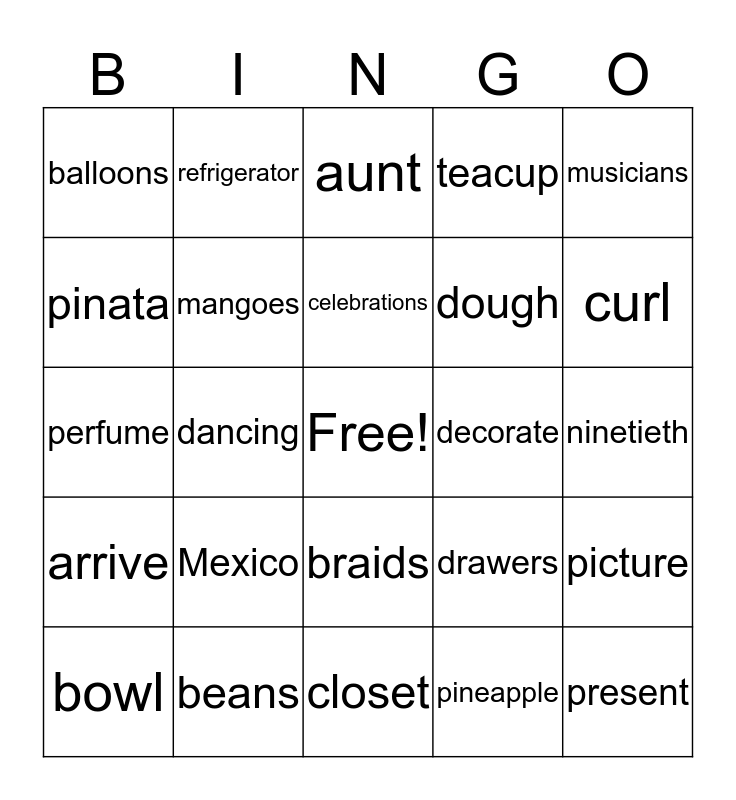 | B | I | N | G | O |
|---|---|---|---|---|
| balloons | refrigerator | aunt | teacup | musicians |
| pinata | mangoes | celebrations | dough | curl |
| perfume | dancing | Free! | decorate | ninetieth |
| arrive | Mexico | braids | drawers | picture |
| bowl | beans | closet | pineapple | present |